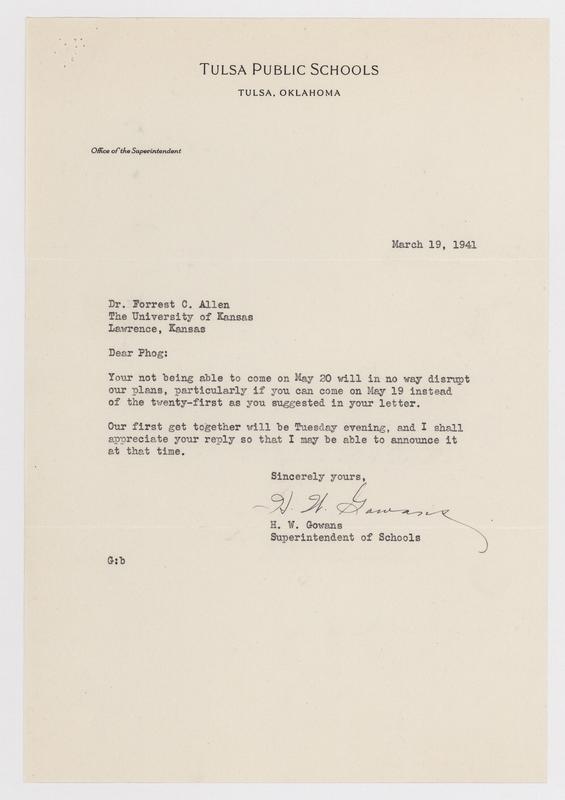 TULSA PUBLIC SCHOOLS
TULSA, OKLAHOMA

Office of the Superintendent

March 19, 1941

Dr. Forrest C. Allen
The University of Kansas
Lawrence, Kansas

Dear Phog:

Your not being able to come on May 20 will in no way disrupt our plans, particularly if you can come on May 19 instead of the twenty-first as you suggested in your letter.

Our first get together will be Tuesday evening, and I shall appreciate your reply so that I may be able to announce it at that time.

Sincerely yours,

H. W. Gowans

H. W. Gowans
Superintendent of Schools

G:b